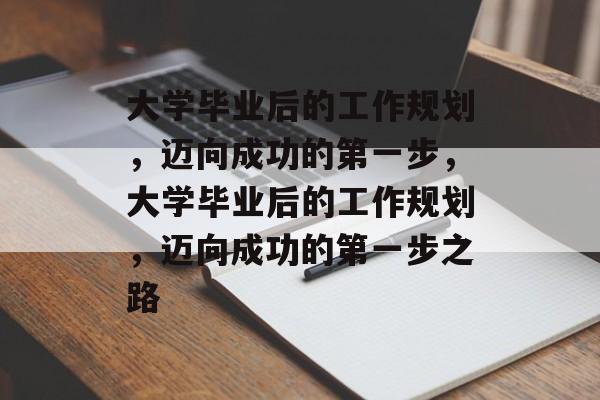 大学毕业后的工作规划，迈向成功的第一步，大学毕业后的工作规划，迈向成功的第一步之路